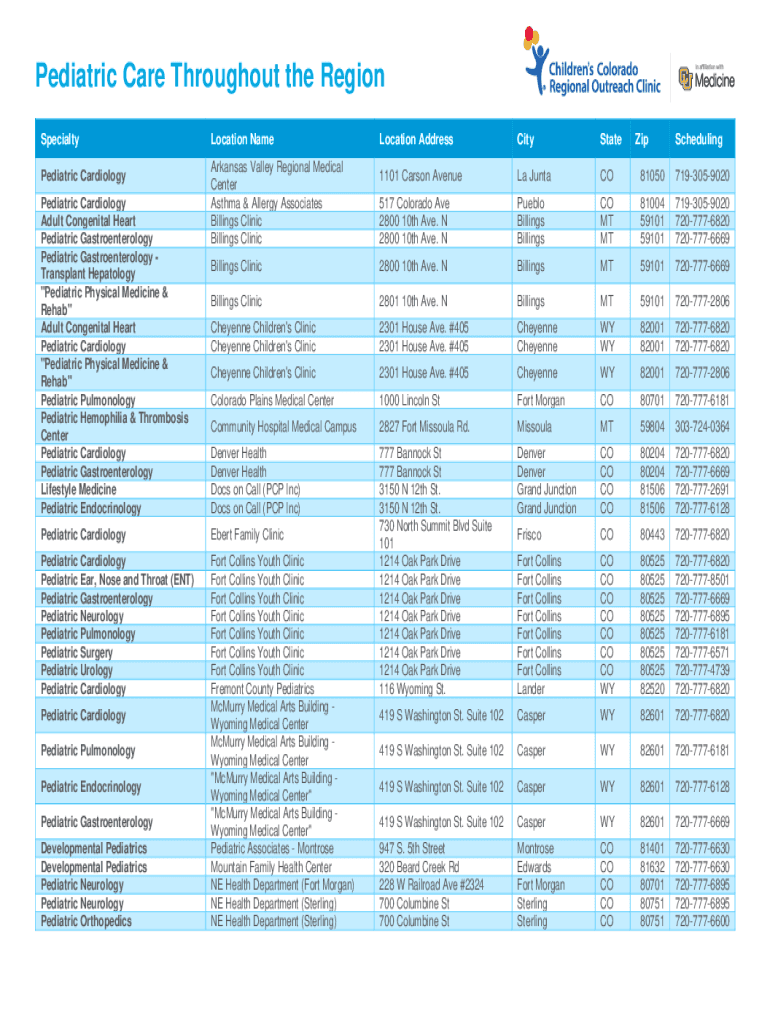 Pediatric Care Throughout the Region

Children's Colorado Regional Outreach Clinic

In affiliation with Medicine

| Specialty | Location Name | Location Address | City | State | Zip | Scheduling |
|---|---|---|---|---|---|---|
| Pediatric Cardiology | Arkansas Valley Regional Medical Center | 1101 Carson Avenue | La Junta | CO | 81050 | 719-305-9020 |
| Pediatric Cardiology | Asthma & Allergy Associates | 517 Colorado Ave | Pueblo | CO | 81004 | 719-305-9020 |
| Adult Congenital Heart | Billings Clinic | 2800 10th Ave. N | Billings | MT | 59101 | 720-777-6820 |
| Pediatric Gastroenterology | Billings Clinic | 2800 10th Ave. N | Billings | MT | 59101 | 720-777-6669 |
| Pediatric Gastroenterology - Transplant Hepatology | Billings Clinic | 2800 10th Ave. N | Billings | MT | 59101 | 720-777-6669 |
| "Pediatric Physical Medicine & Rehab" | Billings Clinic | 2801 10th Ave. N | Billings | MT | 59101 | 720-777-2806 |
| Adult Congenital Heart | Cheyenne Children's Clinic | 2301 House Ave. #405 | Cheyenne | WY | 82001 | 720-777-6820 |
| Pediatric Cardiology | Cheyenne Children's Clinic | 2301 House Ave. #405 | Cheyenne | WY | 82001 | 720-777-6820 |
| "Pediatric Physical Medicine & Rehab" | Cheyenne Children's Clinic | 2301 House Ave. #405 | Cheyenne | WY | 82001 | 720-777-2806 |
| Pediatric Pulmonology | Colorado Plains Medical Center | 1000 Lincoln St | Fort Morgan | CO | 80701 | 720-777-6181 |
| Pediatric Hemophilia & Thrombosis Center | Community Hospital Medical Campus | 2827 Fort Missoula Rd. | Missoula | MT | 59804 | 303-724-0364 |
| Pediatric Cardiology | Denver Health | 777 Bannock St | Denver | CO | 80204 | 720-777-6820 |
| Pediatric Gastroenterology | Denver Health | 777 Bannock St | Denver | CO | 80204 | 720-777-6669 |
| Lifestyle Medicine | Docs on Call (PCP Inc) | 3150 N 12th St. | Grand Junction | CO | 81506 | 720-777-2691 |
| Pediatric Endocrinology | Docs on Call (PCP Inc) | 3150 N 12th St. | Grand Junction | CO | 81506 | 720-777-6128 |
| Pediatric Cardiology | Ebert Family Clinic | 730 North Summit Blvd Suite 101 | Frisco | CO | 80443 | 720-777-6820 |
| Pediatric Cardiology | Fort Collins Youth Clinic | 1214 Oak Park Drive | Fort Collins | CO | 80525 | 720-777-6820 |
| Pediatric Ear, Nose and Throat (ENT) | Fort Collins Youth Clinic | 1214 Oak Park Drive | Fort Collins | CO | 80525 | 720-777-8501 |
| Pediatric Gastroenterology | Fort Collins Youth Clinic | 1214 Oak Park Drive | Fort Collins | CO | 80525 | 720-777-6669 |
| Pediatric Neurology | Fort Collins Youth Clinic | 1214 Oak Park Drive | Fort Collins | CO | 80525 | 720-777-6895 |
| Pediatric Pulmonology | Fort Collins Youth Clinic | 1214 Oak Park Drive | Fort Collins | CO | 80525 | 720-777-6181 |
| Pediatric Surgery | Fort Collins Youth Clinic | 1214 Oak Park Drive | Fort Collins | CO | 80525 | 720-777-6571 |
| Pediatric Urology | Fort Collins Youth Clinic | 1214 Oak Park Drive | Fort Collins | CO | 80525 | 720-777-4739 |
| Pediatric Cardiology | Fremont County Pediatrics | 116 Wyoming St. | Lander | WY | 82520 | 720-777-6820 |
| Pediatric Cardiology | McMurry Medical Arts Building - Wyoming Medical Center | 419 S Washington St. Suite 102 | Casper | WY | 82601 | 720-777-6820 |
| Pediatric Pulmonology | McMurry Medical Arts Building - Wyoming Medical Center | 419 S Washington St. Suite 102 | Casper | WY | 82601 | 720-777-6181 |
| Pediatric Endocrinology | "McMurry Medical Arts Building - Wyoming Medical Center" | 419 S Washington St. Suite 102 | Casper | WY | 82601 | 720-777-6128 |
| Pediatric Gastroenterology | "McMurry Medical Arts Building - Wyoming Medical Center" | 419 S Washington St. Suite 102 | Casper | WY | 82601 | 720-777-6669 |
| Developmental Pediatrics | Pediatric Associates - Montrose | 947 S. 5th Street | Montrose | CO | 81401 | 720-777-6630 |
| Developmental Pediatrics | Mountain Family Health Center | 320 Beard Creek Rd | Edwards | CO | 81632 | 720-777-6630 |
| Pediatric Neurology | NE Health Department (Fort Morgan) | 228 W Railroad Ave #2324 | Fort Morgan | CO | 80701 | 720-777-6895 |
| Pediatric Neurology | NE Health Department (Sterling) | 700 Columbine St | Sterling | CO | 80751 | 720-777-6895 |
| Pediatric Orthopedics | NE Health Department (Sterling) | 700 Columbine St | Sterling | CO | 80751 | 720-777-6600 |